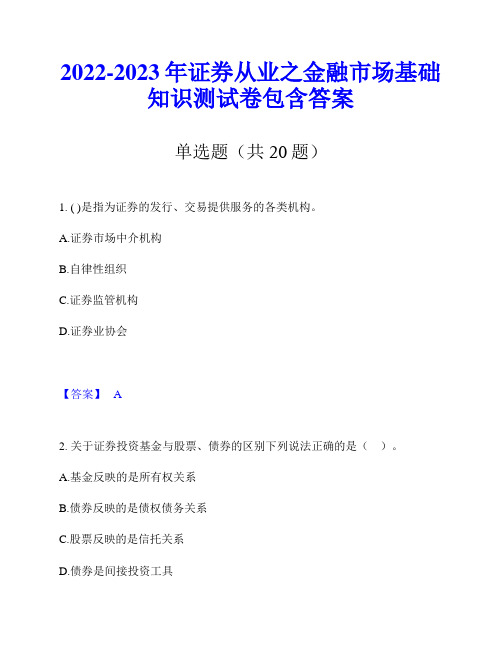 2022-2023 年证券从业之金融市场基础知识测试卷包含答案

单选题（共 20 题）

1. ( )是指为证券的发行、交易提供服务的各类机构。

A.证券市场中介机构

B.自律性组织

C.证券监管机构

D.证券业协会

【答案】 A

2. 关于证券投资基金与股票、债券的区别下列说法正确的是（ ）。

A.基金反映的是所有权关系

B.债券反映的是债权债务关系

C.股票反映的是信托关系

D.债券是间接投资工具